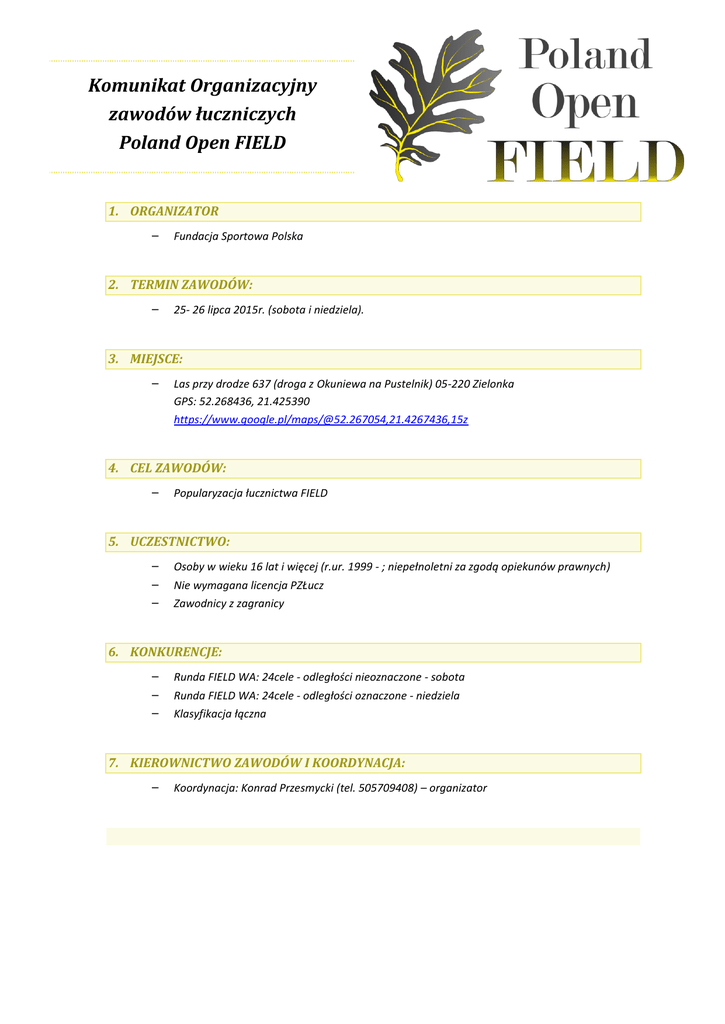 Komunikat Organizacyjny zawodów łuczniczych Poland Open FIELD

Poland Open FIELD

1. ORGANIZATOR

– Fundacja Sportowa Polska

2. TERMIN ZAWODÓW:

– 25- 26 lipca 2015r. (sobota i niedziela).

3. MIEJSCE:

– Las przy drodze 637 (droga z Okuniewa na Pustelnik) 05-220 Zielonka
GPS: 52.268436, 21.425390
https://www.google.pl/maps/@52.267054,21.4267436,15z

4. CEL ZAWODÓW:

– Popularyzacja łucznictwa FIELD

5. UCZESTNICTWO:

– Osoby w wieku 16 lat i więcej (r.ur. 1999 - ; niepełnoletni za zgodą opiekunów prawnych)
– Nie wymagana licencja PZŁucz
– Zawodnicy z zagranicy

6. KONKURENCJE:

– Runda FIELD WA: 24cele - odległości nieoznaczone - sobota
– Runda FIELD WA: 24cele - odległości oznaczone - niedziela
– Klasyfikacja łączna

7. KIEROWNICTWO ZAWODÓW I KOORDYNACJA:

– Koordynacja: Konrad Przesmycki (tel. 505709408) – organizator